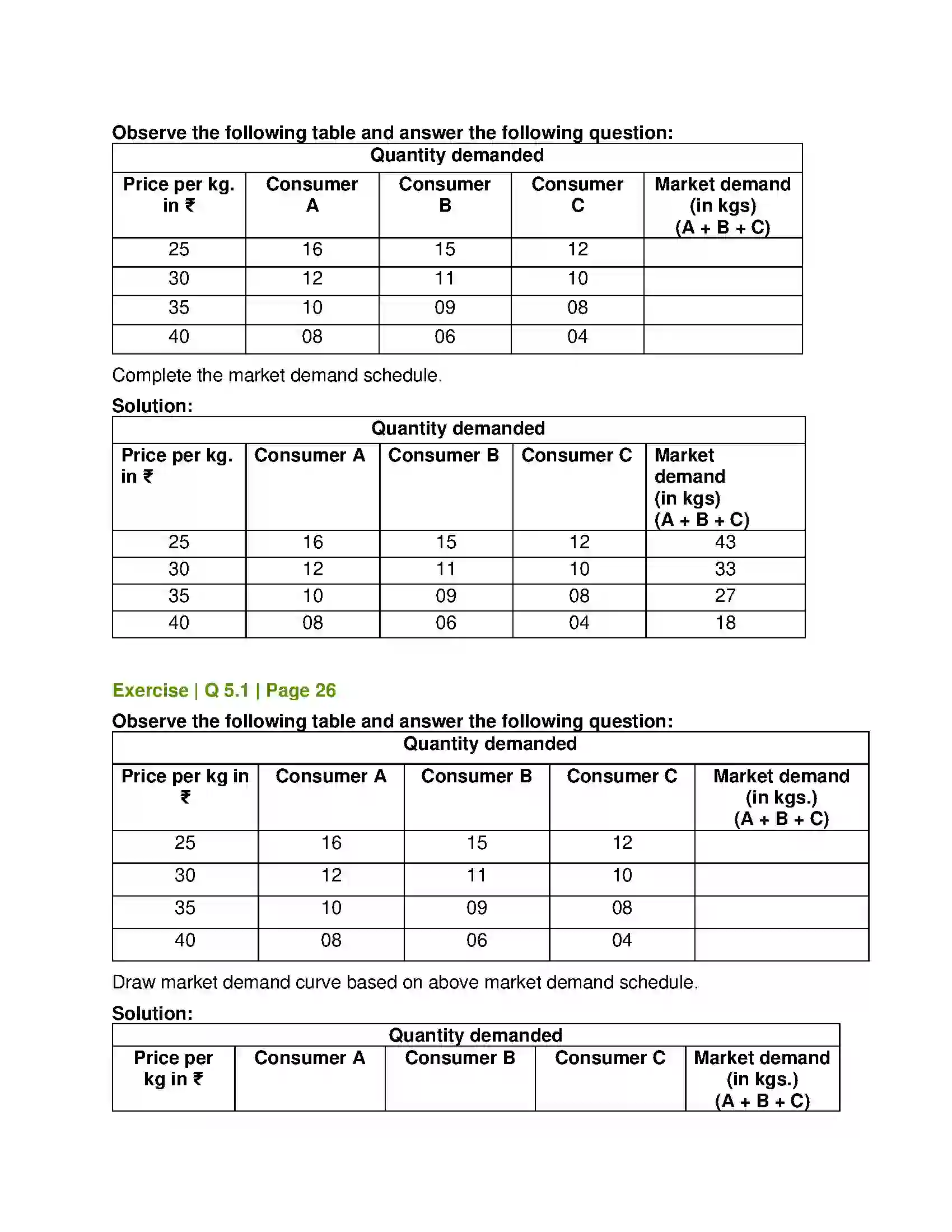 Observe the following table and answer the following question:

| Quantity demanded | | | | |
|---|---|---|---|---|
| Price per kg. in ₹ | Consumer A | Consumer B | Consumer C | Market demand (in kgs) (A + B + C) |
| 25 | 16 | 15 | 12 | |
| 30 | 12 | 11 | 10 | |
| 35 | 10 | 09 | 08 | |
| 40 | 08 | 06 | 04 | |

Complete the market demand schedule.

Solution:

| Quantity demanded | | | | |
|---|---|---|---|---|
| Price per kg. in ₹ | Consumer A | Consumer B | Consumer C | Market demand (in kgs) (A + B + C) |
| 25 | 16 | 15 | 12 | 43 |
| 30 | 12 | 11 | 10 | 33 |
| 35 | 10 | 09 | 08 | 27 |
| 40 | 08 | 06 | 04 | 18 |

Exercise | Q 5.1 | Page 26

Observe the following table and answer the following question:

| Quantity demanded | | | | |
|---|---|---|---|---|
| Price per kg in ₹ | Consumer A | Consumer B | Consumer C | Market demand (in kgs.) (A + B + C) |
| 25 | 16 | 15 | 12 | |
| 30 | 12 | 11 | 10 | |
| 35 | 10 | 09 | 08 | |
| 40 | 08 | 06 | 04 | |

Draw market demand curve based on above market demand schedule.

Solution:

| Quantity demanded | | | | |
|---|---|---|---|---|
| Price per kg in ₹ | Consumer A | Consumer B | Consumer C | Market demand (in kgs.) (A + B + C) |